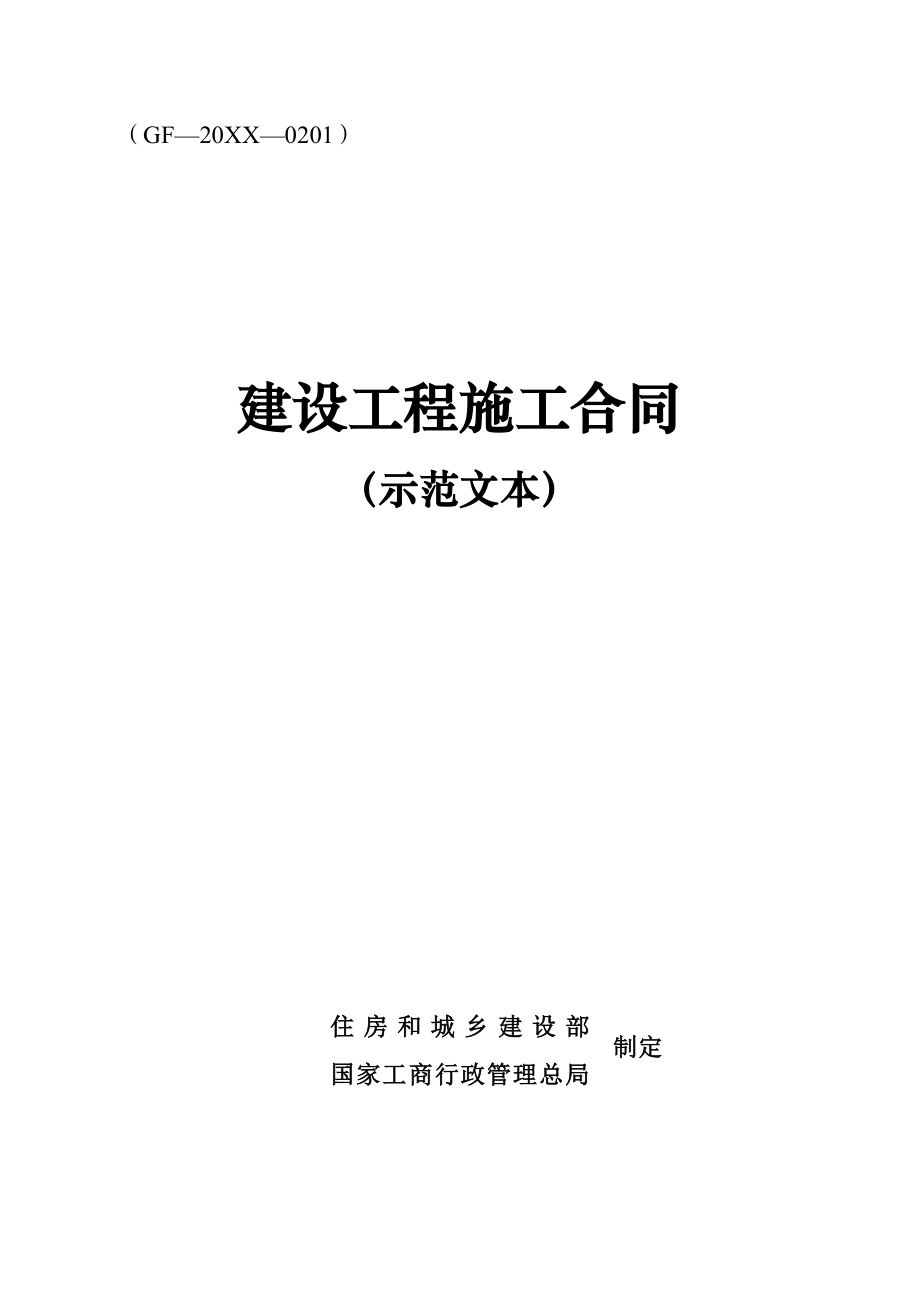 （GF—20XX—0201）

建设工程施工合同

（示范文本）

住房和城乡建设部
国家工商行政管理总局
制定